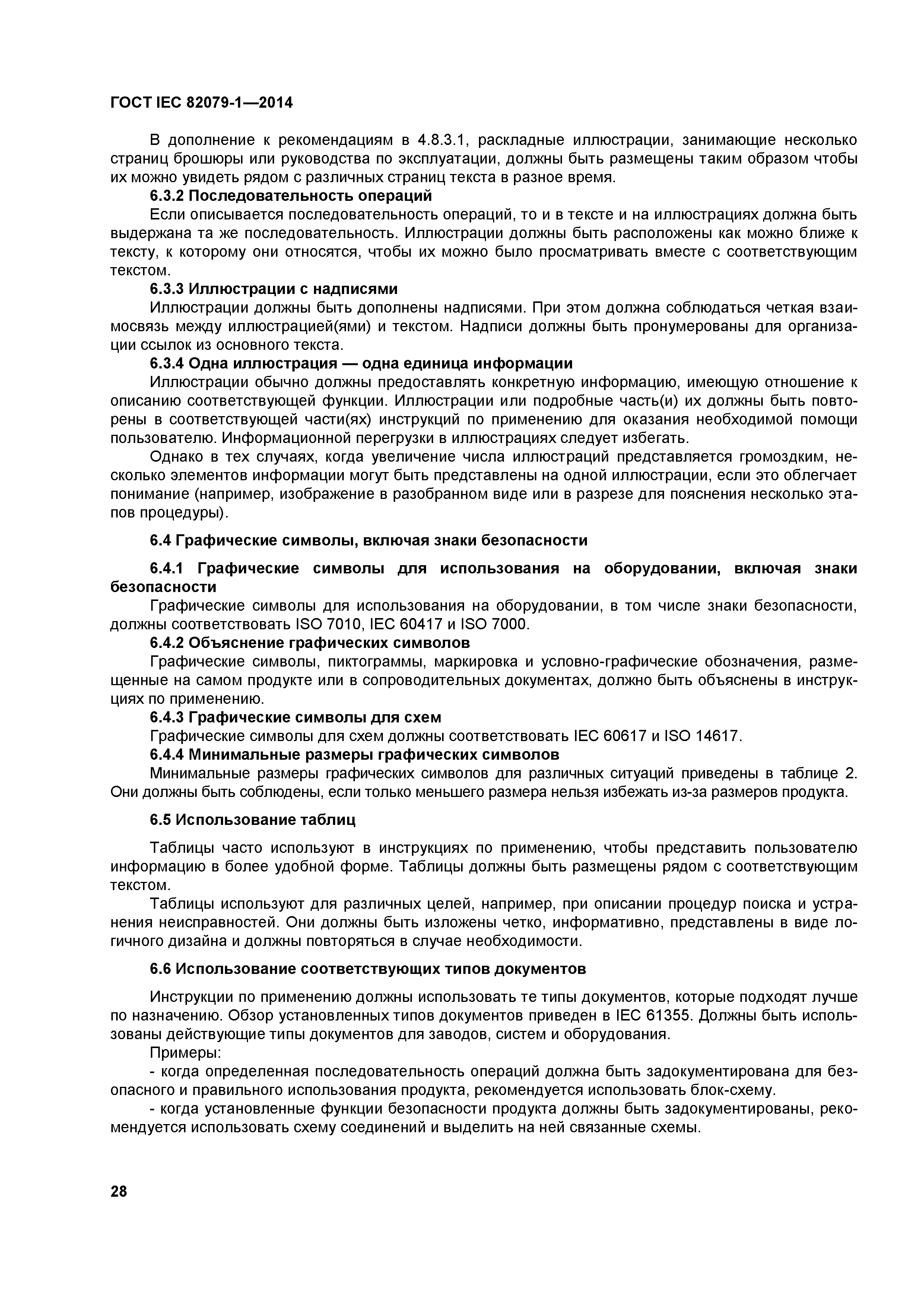 ГОСТ IEC 82079-1—2014

В дополнение к рекомендациям в 4.8.3.1, раскладные иллюстрации, занимающие несколько страниц брошюры или руководства по эксплуатации, должны быть размещены таким образом чтобы их можно увидеть рядом с различных страниц текста в разное время.

6.3.2 Последовательность операций

Если описывается последовательность операций, то и в тексте и на иллюстрациях должна быть выдержана та же последовательность. Иллюстрации должны быть расположены как можно ближе к тексту, к которому они относятся, чтобы их можно было просматривать вместе с соответствующим текстом.

6.3.3 Иллюстрации с надписями

Иллюстрации должны быть дополнены надписями. При этом должна соблюдаться четкая взаимосвязь между иллюстрацией(ями) и текстом. Надписи должны быть пронумерованы для организации ссылок из основного текста.

6.3.4 Одна иллюстрация — одна единица информации

Иллюстрации обычно должны предоставлять конкретную информацию, имеющую отношение к описанию соответствующей функции. Иллюстрации или подробные часть(и) их должны быть повторены в соответствующей части(ях) инструкций по применению для оказания необходимой помощи пользователю. Информационной перегрузки в иллюстрациях следует избегать.

Однако в тех случаях, когда увеличение числа иллюстраций представляется громоздким, несколько элементов информации могут быть представлены на одной иллюстрации, если это облегчает понимание (например, изображение в разобранном виде или в разрезе для пояснения несколько этапов процедуры).

6.4 Графические символы, включая знаки безопасности

6.4.1 Графические символы для использования на оборудовании, включая знаки безопасности

Графические символы для использования на оборудовании, в том числе знаки безопасности, должны соответствовать ISO 7010, IEC 60417 и ISO 7000.

6.4.2 Объяснение графических символов

Графические символы, пиктограммы, маркировка и условно-графические обозначения, размещенные на самом продукте или в сопроводительных документах, должно быть объяснены в инструкциях по применению.

6.4.3 Графические символы для схем

Графические символы для схем должны соответствовать IEC 60617 и ISO 14617.

6.4.4 Минимальные размеры графических символов

Минимальные размеры графических символов для различных ситуаций приведены в таблице 2. Они должны быть соблюдены, если только меньшего размера нельзя избежать из-за размеров продукта.

6.5 Использование таблиц

Таблицы часто используют в инструкциях по применению, чтобы представить пользователю информацию в более удобной форме. Таблицы должны быть размещены рядом с соответствующим текстом.

Таблицы используют для различных целей, например, при описании процедур поиска и устранения неисправностей. Они должны быть изложены четко, информативно, представлены в виде логичного дизайна и должны повторяться в случае необходимости.

6.6 Использование соответствующих типов документов

Инструкции по применению должны использовать те типы документов, которые подходят лучше по назначению. Обзор установленных типов документов приведен в IEC 61355. Должны быть использованы действующие типы документов для заводов, систем и оборудования.

Примеры:

- когда определенная последовательность операций должна быть задокументирована для безопасного и правильного использования продукта, рекомендуется использовать блок-схему.

- когда установленные функции безопасности продукта должны быть задокументированы, рекомендуется использовать схему соединений и выделить на ней связанные схемы.

28